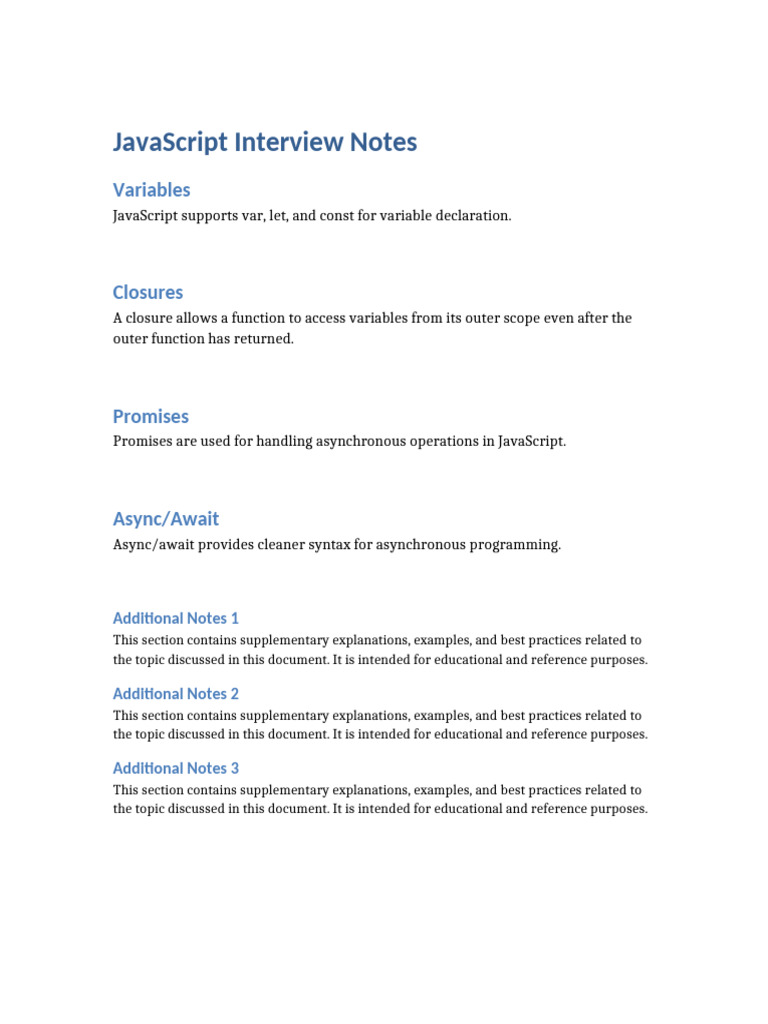 JavaScript Interview Notes

Variables

JavaScript supports var, let, and const for variable declaration.

Closures

A closure allows a function to access variables from its outer scope even after the outer function has returned.

Promises

Promises are used for handling asynchronous operations in JavaScript.

Async/Await

Async/await provides cleaner syntax for asynchronous programming.

Additional Notes 1

This section contains supplementary explanations, examples, and best practices related to the topic discussed in this document. It is intended for educational and reference purposes.

Additional Notes 2

This section contains supplementary explanations, examples, and best practices related to the topic discussed in this document. It is intended for educational and reference purposes.

Additional Notes 3

This section contains supplementary explanations, examples, and best practices related to the topic discussed in this document. It is intended for educational and reference purposes.